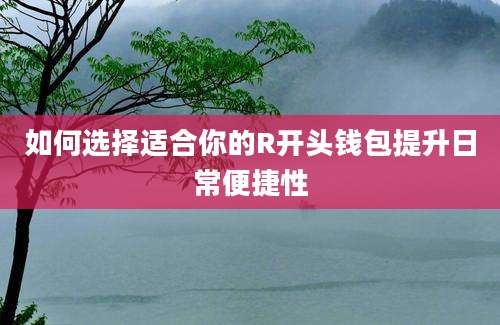 如何选择适合你的R开头钱包提升日常便捷性